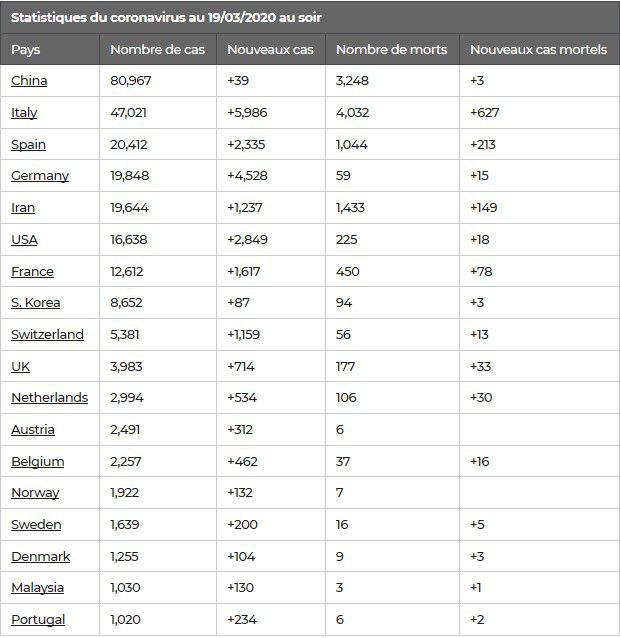 Statistiques du coronavirus au 19/03/2020 au soir

| Pays | Nombre de cas | Nouveaux cas | Nombre de morts | Nouveaux cas mortels |
|---|---|---|---|---|
| China | 80,967 | +39 | 3,248 | +3 |
| Italy | 47,021 | +5,986 | 4,032 | +627 |
| Spain | 20,412 | +2,335 | 1,044 | +213 |
| Germany | 19,848 | +4,528 | 59 | +15 |
| Iran | 19,644 | +1,237 | 1,433 | +149 |
| USA | 16,638 | +2,849 | 225 | +18 |
| France | 12,612 | +1,617 | 450 | +78 |
| S. Korea | 8,652 | +87 | 94 | +3 |
| Switzerland | 5,381 | +1,159 | 56 | +13 |
| UK | 3,983 | +714 | 177 | +33 |
| Netherlands | 2,994 | +534 | 106 | +30 |
| Austria | 2,491 | +312 | 6 | |
| Belgium | 2,257 | +462 | 37 | +16 |
| Norway | 1,922 | +132 | 7 | |
| Sweden | 1,639 | +200 | 16 | +5 |
| Denmark | 1,255 | +104 | 9 | +3 |
| Malaysia | 1,030 | +130 | 3 | +1 |
| Portugal | 1,020 | +234 | 6 | +2 |